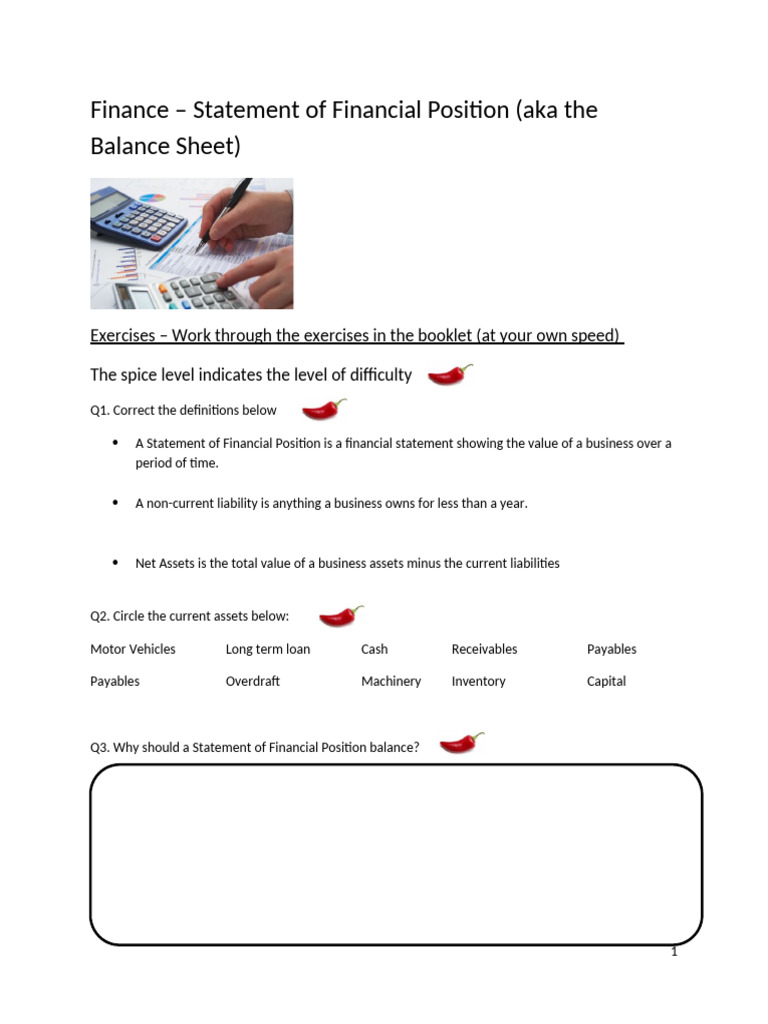 Finance – Statement of Financial Position (aka the Balance Sheet)

Exercises – Work through the exercises in the booklet (at your own speed)

The spice level indicates the level of difficulty

Q1. Correct the definitions below

• A Statement of Financial Position is a financial statement showing the value of a business over a period of time.

• A non-current liability is anything a business owns for less than a year.

• Net Assets is the total value of a business assets minus the current liabilities

Q2. Circle the current assets below:

Motor Vehicles Long term loan Cash Receivables Payables

Payables Overdraft Machinery Inventory Capital

Q3. Why should a Statement of Financial Position balance?

1